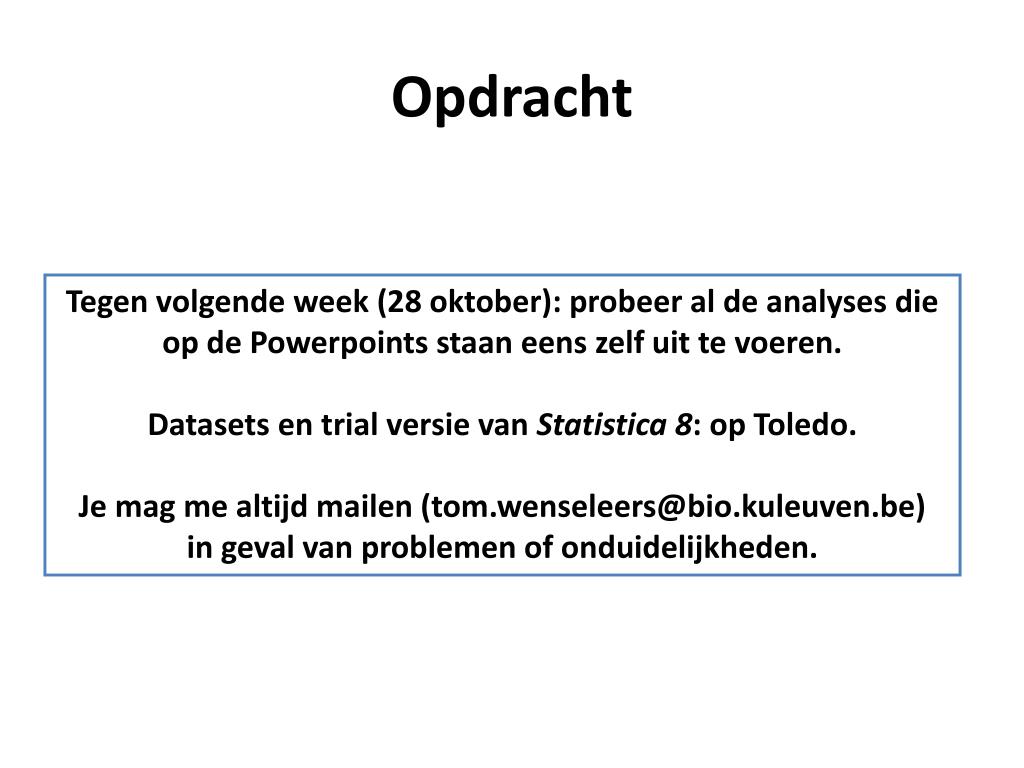 Opdracht

Tegen volgende week (28 oktober): probeer al de analyses die op de Powerpoints staan eens zelf uit te voeren.

Datasets en trial versie van Statistica 8: op Toledo.

Je mag me altijd mailen (tom.wenseleers@bio.kuleuven.be) in geval van problemen of onduidelijkheden.